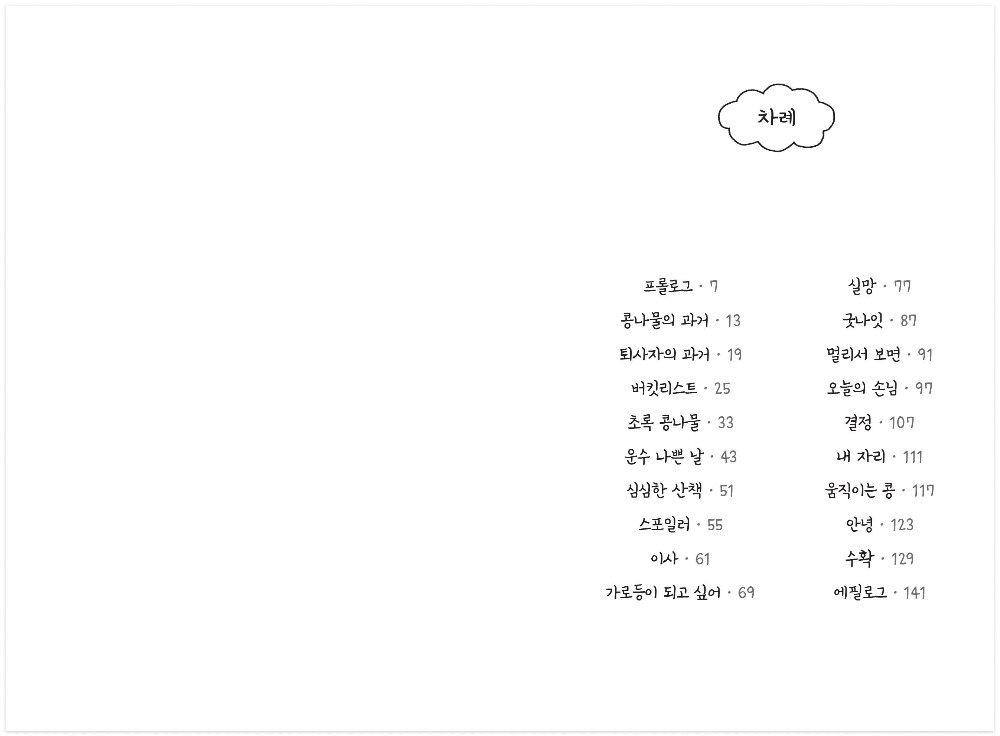 차례

프롤로그 · 7
콩나물의 과거 · 13
퇴사자의 과거 · 19
버킷리스트 · 25
초록 콩나물 · 33
운수 나쁜 날 · 43
심심한 산책 · 51
스포일러 · 55
이사 · 61
가로등이 되고 싶어 · 69

실망 · 77
굿나잇 · 87
멀리서 보면 · 91
오늘의 손님 · 97
결정 · 107
내 자리 · 111
움직이는 콩 · 117
안녕 · 123
수확 · 129
에필로그 · 141